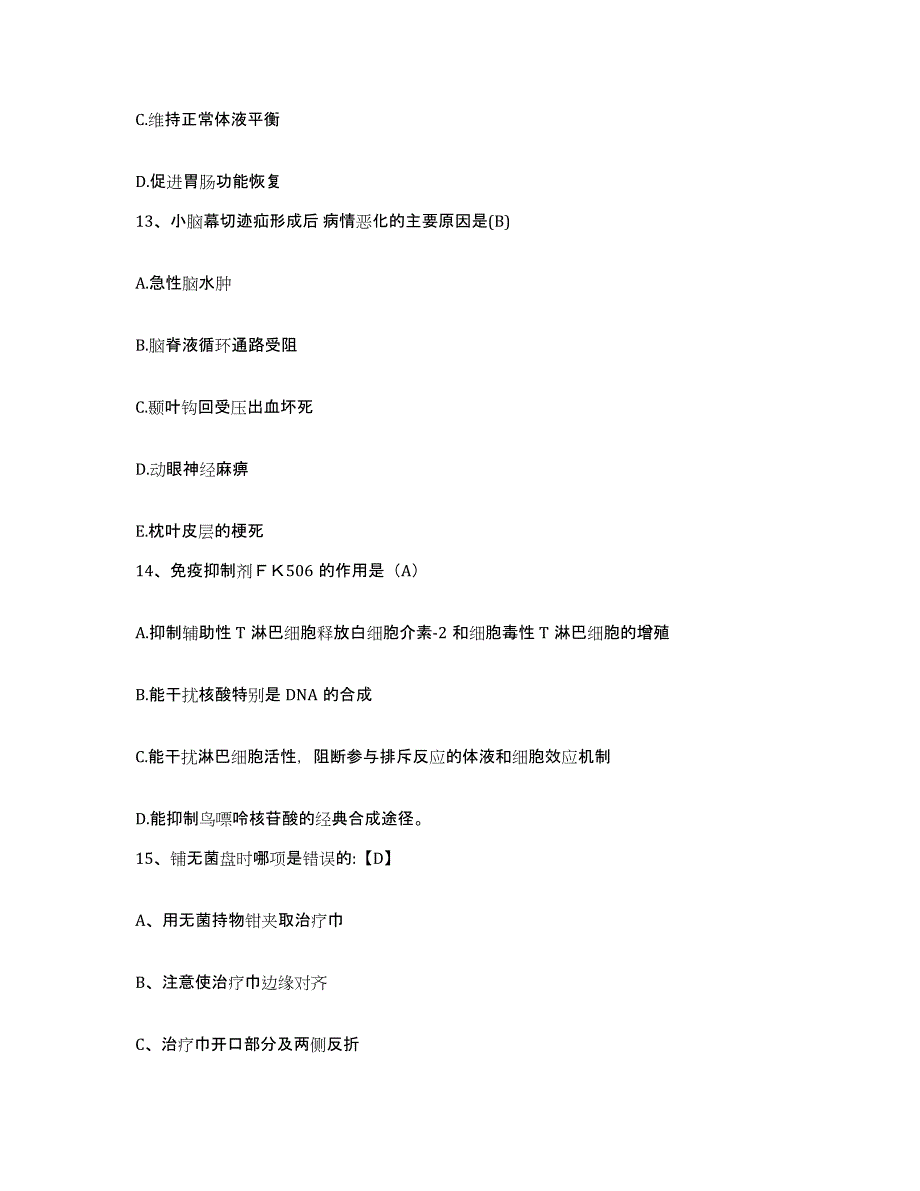 C.维持正常体液平衡

D.促进胃肠功能恢复

13、小脑幕切迹疝形成后 病情恶化的主要原因是(B)

A.急性脑水肿

B.脑脊液循环通路受阻

C.颞叶钩回受压出血坏死

D.动眼神经麻痹

E.枕叶皮层的梗死

14、免疫抑制剂ＦＫ506 的作用是（A）

A.抑制辅助性 T 淋巴细胞释放白细胞介素-2 和细胞毒性 T 淋巴细胞的增殖

B.能干扰核酸特别是 DNA 的合成

C.能干扰淋巴细胞活性，阻断参与排斥反应的体液和细胞效应机制

D.能抑制鸟嘌呤核苷酸的经典合成途径。

15、铺无菌盘时哪项是错误的:【D】

A、用无菌持物钳夹取治疗巾

B、注意使治疗巾边缘对齐

C、治疗巾开口部分及两侧反折